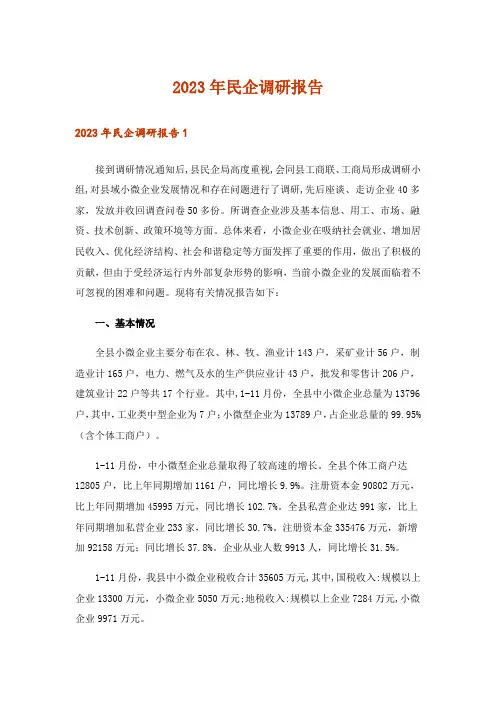 2023年民企调研报告

2023年民企调研报告1

接到调研情况通知后,县民企局高度重视,会同县工商联、工商局形成调研小组,对县域小微企业发展情况和存在问题进行了调研,先后座谈、走访企业40多家,发放并收回调查问卷50多份。所调查企业涉及基本信息、用工、市场、融资、技术创新、政策环境等方面。总体来看,小微企业在吸纳社会就业、增加居民收入、优化经济结构、社会和谐稳定等方面发挥了重要的作用,做出了积极的贡献,但由于受经济运行内外部复杂形势的影响,当前小微企业的发展面临着不可忽视的困难和问题。现将有关情况报告如下:

一、基本情况

全县小微企业主要分布在农、林、牧、渔业计143户,采矿业计56户,制造业计165户,电力、燃气及水的生产供应业计43户,批发和零售计206户,建筑业计22户等共17个行业。其中,1-11月份,全县中小微企业总量为13796户,其中,工业类中型企业为7户;小微型企业为13789户,占企业总量的99.95%(含个体工商户)。

1-11月份,中小微型企业总量取得了较高速的增长。全县个体工商户达12805户,比上年同期增加1161户,同比增长9.9%。注册资本金90802万元,比上年同期增加45995万元,同比增长102.7%。全县私营企业达991家,比上年同期增加私营企业233家,同比增长30.7%。注册资本金335476万元,新增加92158万元;同比增长37.8%。企业从业人数9913人,同比增长31.5%。

1-11月份,我县中小微企业税收合计35605万元,其中,国税收入:规模以上企业13300万元,小微企业5050万元;地税收入:规模以上企业7284万元,小微企业9971万元。